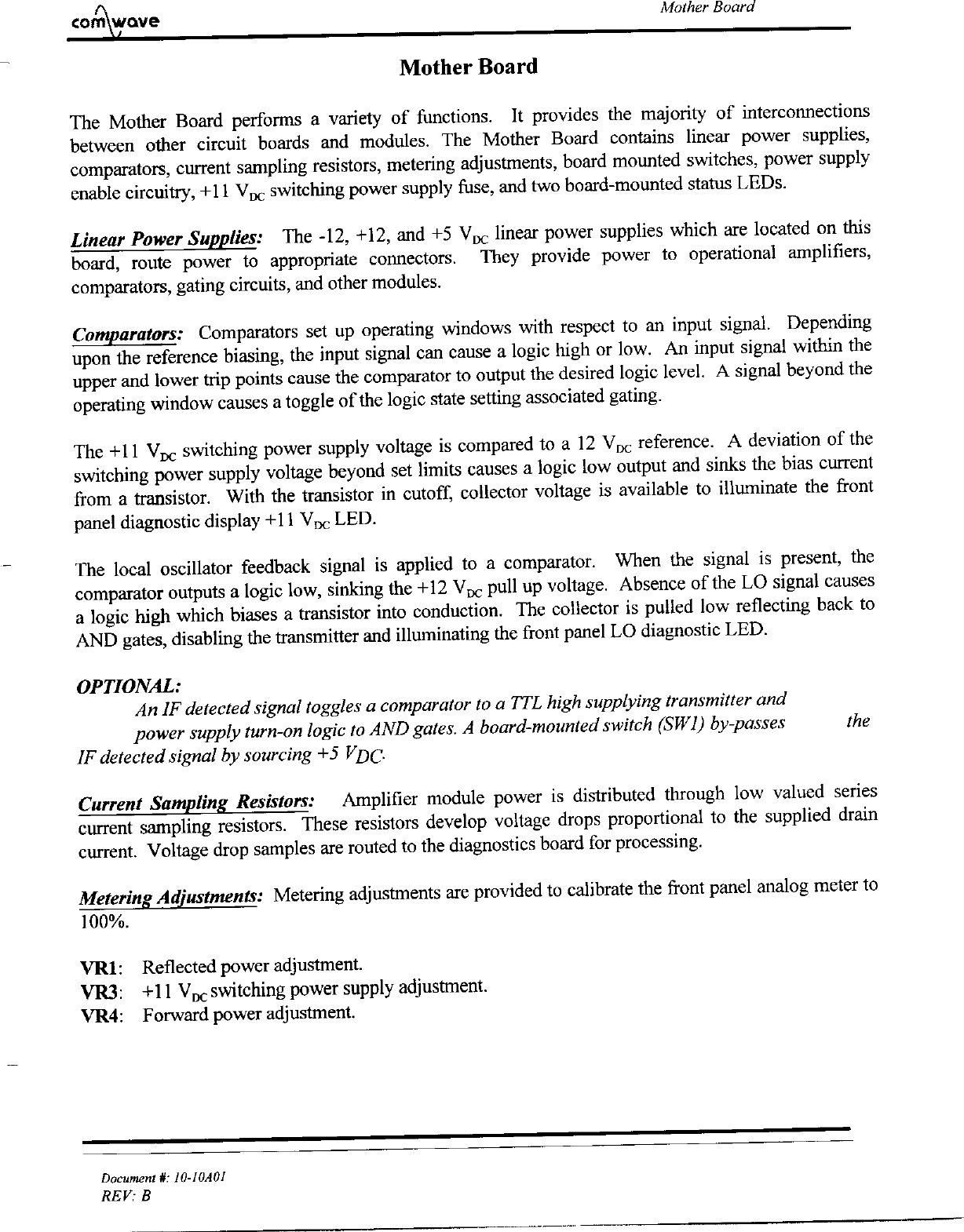 comwave

Mother Board

Mother Board

The Mother Board performs a variety of functions. It provides the majority of interconnections between other circuit boards and modules. The Mother Board contains linear power supplies, comparators, current sampling resistors, metering adjustments, board mounted switches, power supply enable circuitry, +11 $V_{DC}$ switching power supply fuse, and two board-mounted status LEDs.

Linear Power Supplies: The -12, +12, and +5 $V_{DC}$ linear power supplies which are located on this board, route power to appropriate connectors. They provide power to operational amplifiers, comparators, gating circuits, and other modules.

Comparators: Comparators set up operating windows with respect to an input signal. Depending upon the reference biasing, the input signal can cause a logic high or low. An input signal within the upper and lower trip points cause the comparator to output the desired logic level. A signal beyond the operating window causes a toggle of the logic state setting associated gating.

The +11 $V_{DC}$ switching power supply voltage is compared to a 12 $V_{DC}$ reference. A deviation of the switching power supply voltage beyond set limits causes a logic low output and sinks the bias current from a transistor. With the transistor in cutoff, collector voltage is available to illuminate the front panel diagnostic display +11 $V_{DC}$ LED.

The local oscillator feedback signal is applied to a comparator. When the signal is present, the comparator outputs a logic low, sinking the +12 $V_{DC}$ pull up voltage. Absence of the LO signal causes a logic high which biases a transistor into conduction. The collector is pulled low reflecting back to AND gates, disabling the transmitter and illuminating the front panel LO diagnostic LED.

OPTIONAL:
An IF detected signal toggles a comparator to a TTL high supplying transmitter and power supply turn-on logic to AND gates. A board-mounted switch (SW1) by-passes the IF detected signal by sourcing +5 $V_{DC}$.

Current Sampling Resistors: Amplifier module power is distributed through low valued series current sampling resistors. These resistors develop voltage drops proportional to the supplied drain current. Voltage drop samples are routed to the diagnostics board for processing.

Metering Adjustments: Metering adjustments are provided to calibrate the front panel analog meter to 100%.

VR1: Reflected power adjustment.
VR3: +11 $V_{DC}$ switching power supply adjustment.
VR4: Forward power adjustment.

Document #: 10-10A01
REV: B